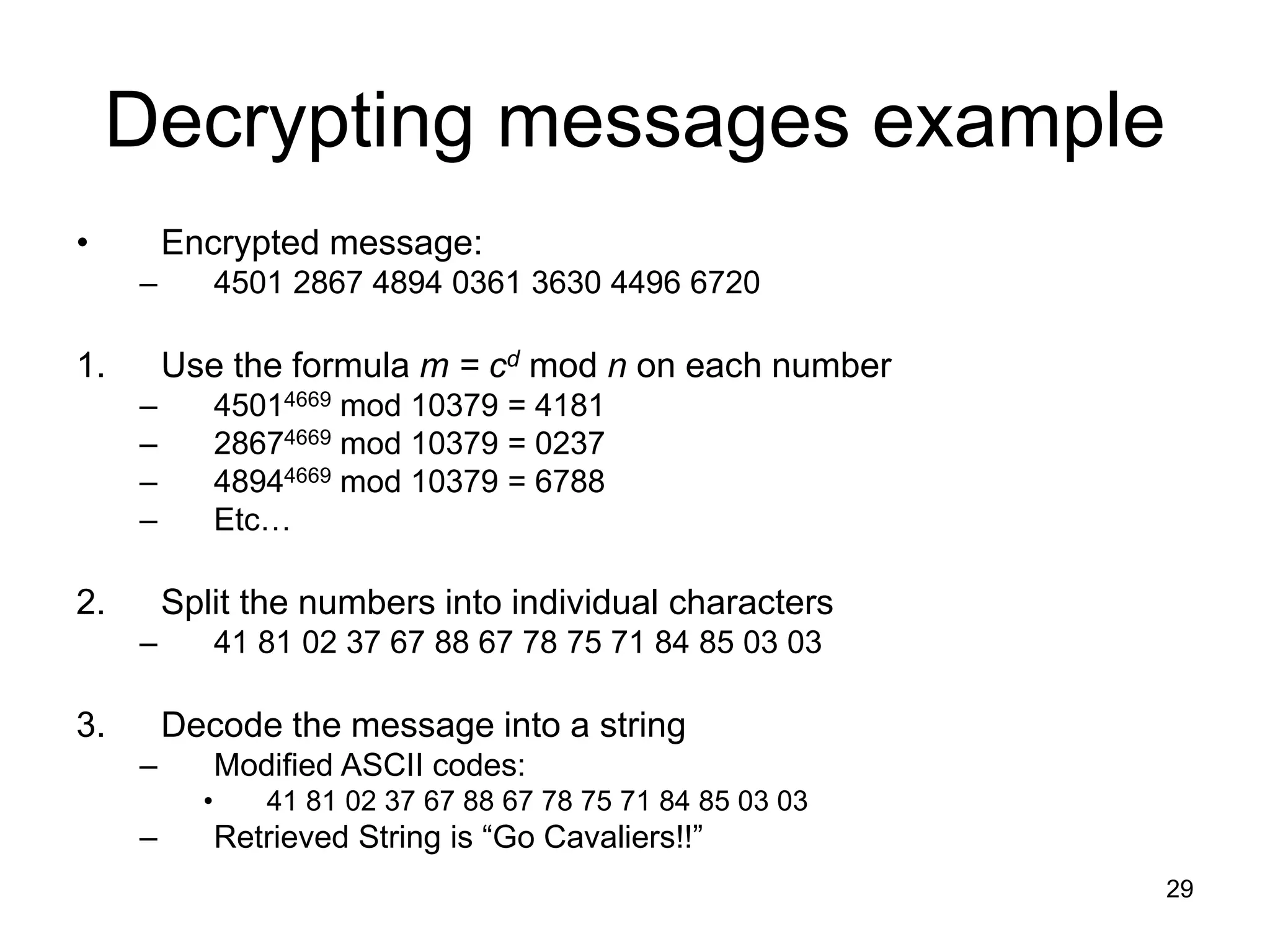 Decrypting messages example

• Encrypted message:
– 4501 2867 4894 0361 3630 4496 6720

1. Use the formula $m = c^d \bmod n$ on each number
– $4501^{4669} \bmod 10379 = 4181$
– $2867^{4669} \bmod 10379 = 0237$
– $4894^{4669} \bmod 10379 = 6788$
– Etc…

2. Split the numbers into individual characters
– 41 81 02 37 67 88 67 78 75 71 84 85 03 03

3. Decode the message into a string
– Modified ASCII codes:
• 41 81 02 37 67 88 67 78 75 71 84 85 03 03
– Retrieved String is “Go Cavaliers!!”

29